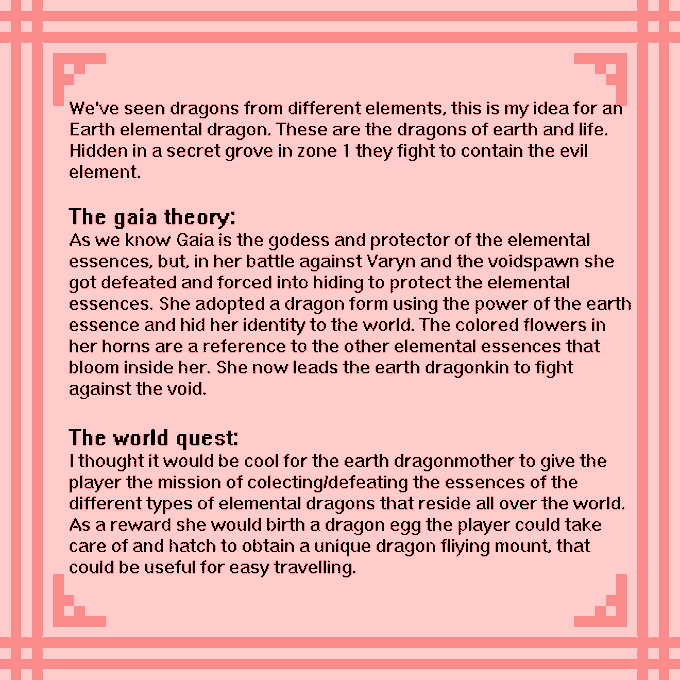 We've seen dragons from different elements, this is my idea for an Earth elemental dragon. These are the dragons of earth and life. Hidden in a secret grove in zone 1 they fight to contain the evil element.

The gaia theory:
As we know Gaia is the godess and protector of the elemental essences, but, in her battle against Varyn and the voidspawn she got defeated and forced into hiding to protect the elemental essences. She adopted a dragon form using the power of the earth essence and hid her identity to the world. The colored flowers in her horns are a reference to the other elemental essences that bloom inside her. She now leads the earth dragonkin to fight against the void.

The world quest:
I thought it would be cool for the earth dragonmother to give the player the mission of colecting/defeating the essences of the different types of elemental dragons that reside all over the world. As a reward she would birth a dragon egg the player could take care of and hatch to obtain a unique dragon fliying mount, that could be useful for easy travelling.